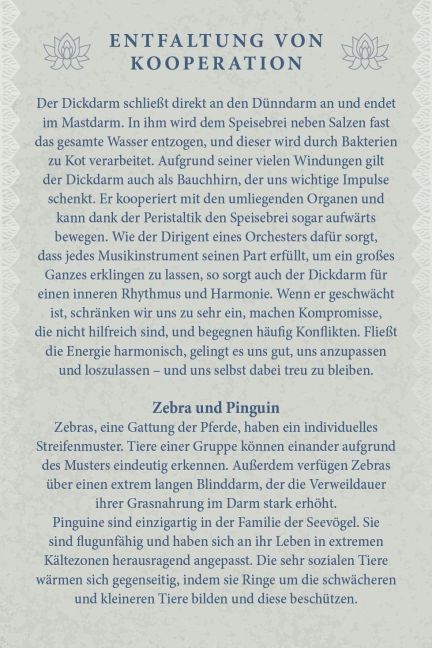 ENTFALTUNG VON KOOPERATION

Der Dickdarm schließt direkt an den Dünndarm an und endet im Mastdarm. In ihm wird dem Speisebrei neben Salzen fast das gesamte Wasser entzogen, und dieser wird durch Bakterien zu Kot verarbeitet. Aufgrund seiner vielen Windungen gilt der Dickdarm auch als Bauchhirn, der uns wichtige Impulse schenkt. Er kooperiert mit den umliegenden Organen und kann dank der Peristaltik den Speisebrei sogar aufwärts bewegen. Wie der Dirigent eines Orchesters dafür sorgt, dass jedes Musikinstrument seinen Part erfüllt, um ein großes Ganzes erklingen zu lassen, so sorgt auch der Dickdarm für einen inneren Rhythmus und Harmonie. Wenn er geschwächt ist, schränken wir uns zu sehr ein, machen Kompromisse, die nicht hilfreich sind, und begegnen häufig Konflikten. Fließt die Energie harmonisch, gelingt es uns gut, uns anzupassen und loszulassen – und uns selbst dabei treu zu bleiben.

Zebra und Pinguin
Zebras, eine Gattung der Pferde, haben ein individuelles Streifenmuster. Tiere einer Gruppe können einander aufgrund des Musters eindeutig erkennen. Außerdem verfügen Zebras über einen extrem langen Blinddarm, der die Verweildauer ihrer Grasnahrung im Darm stark erhöht.
Pinguine sind einzigartig in der Familie der Seevögel. Sie sind flugunfähig und haben sich an ihr Leben in extremen Kältezonen herausragend angepasst. Die sehr sozialen Tiere wärmen sich gegenseitig, indem sie Ringe um die schwächeren und kleineren Tiere bilden und diese beschützen.